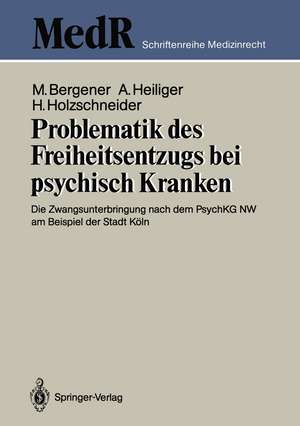 MedR Schriftenreihe Medizinrecht

M. Bergener A. Heiliger
H. Holzschneider

Problematik des Freiheitsentzugs bei psychisch Kranken

Die Zwangsunterbringung nach dem PsychKG NW am Beispiel der Stadt Köln

Springer-Verlag